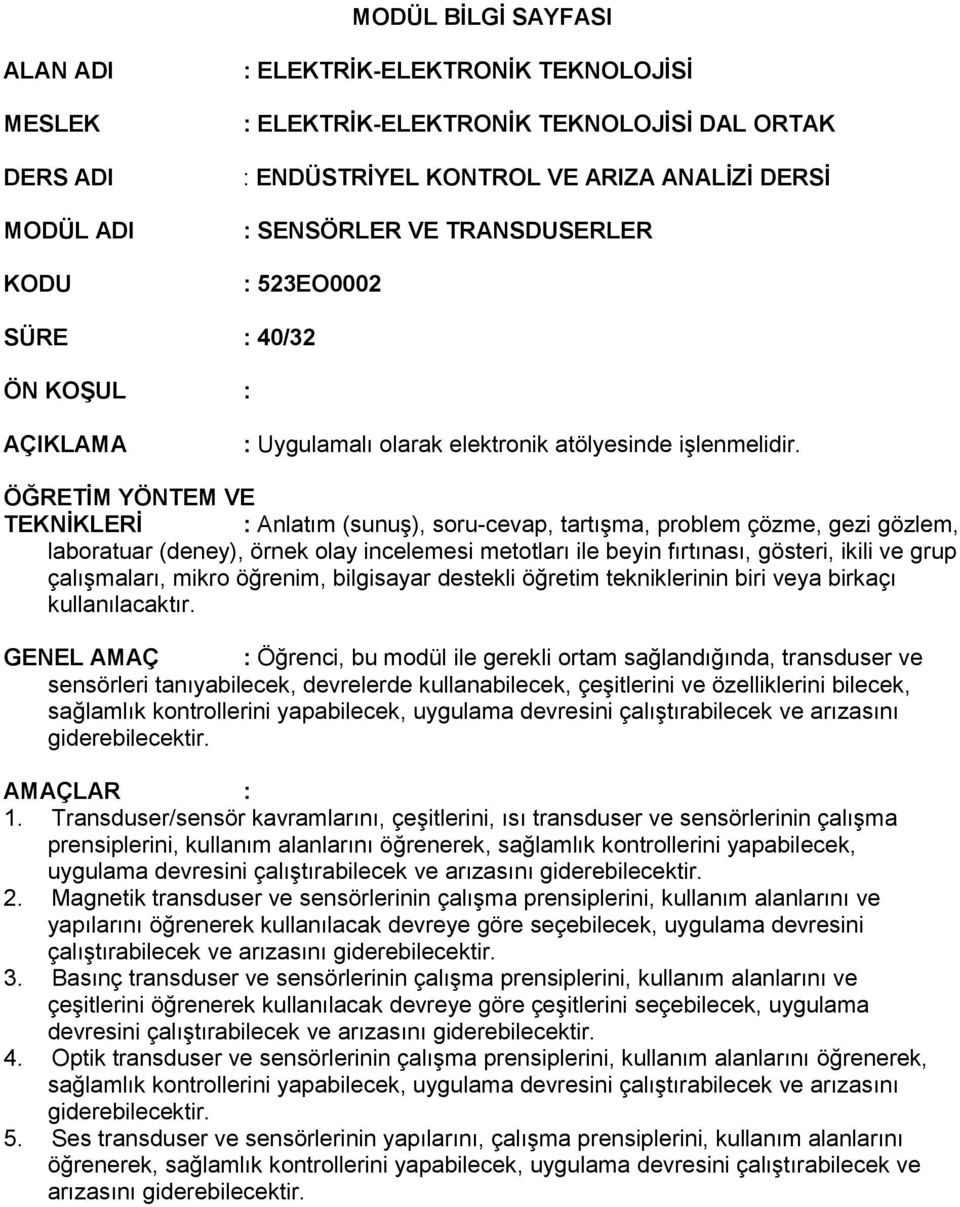 MODÜL BİLGİ SAYFASI

ALAN ADI : ELEKTRİK-ELEKTRONİK TEKNOLOJİSİ

MESLEK : ELEKTRİK-ELEKTRONİK TEKNOLOJİSİ DAL ORTAK

DERS ADI : ENDÜSTRİYEL KONTROL VE ARIZA ANALİZİ DERSİ

MODÜL ADI : SENSÖRLER VE TRANSDUSERLER

KODU : 523EO0002

SÜRE : 40/32

ÖN KOŞUL :

AÇIKLAMA : Uygulamalı olarak elektronik atölyesinde işlenmelidir.

ÖĞRETİM YÖNTEM VE TEKNİKLERİ : Anlatım (sunuş), soru-cevap, tartışma, problem çözme, gezi gözlem, laboratuar (deney), örnek olay incelemesi metotları ile beyin fırtınası, gösteri, ikili ve grup çalışmaları, mikro öğrenim, bilgisayar destekli öğretim tekniklerinin biri veya birkaçı kullanılacaktır.

GENEL AMAÇ : Öğrenci, bu modül ile gerekli ortam sağlandığında, transduser ve sensörleri tanıyabilecek, devrelerde kullanabilecek, çeşitlerini ve özelliklerini bilecek, sağlamlık kontrollerini yapabilecek, uygulama devresini çalıştırabilecek ve arızasını giderebilecektir.

AMAÇLAR :
1. Transduser/sensör kavramlarını, çeşitlerini, ısı transduser ve sensörlerinin çalışma prensiplerini, kullanım alanlarını öğrenerek, sağlamlık kontrollerini yapabilecek, uygulama devresini çalıştırabilecek ve arızasını giderebilecektir.
2. Magnetik transduser ve sensörlerinin çalışma prensiplerini, kullanım alanlarını ve yapılarını öğrenerek kullanılacak devreye göre seçebilecek, uygulama devresini çalıştırabilecek ve arızasını giderebilecektir.
3. Basınç transduser ve sensörlerinin çalışma prensiplerini, kullanım alanlarını ve çeşitlerini öğrenerek kullanılacak devreye göre çeşitlerini seçebilecek, uygulama devresini çalıştırabilecek ve arızasını giderebilecektir.
4. Optik transduser ve sensörlerinin çalışma prensiplerini, kullanım alanlarını öğrenerek, sağlamlık kontrollerini yapabilecek, uygulama devresini çalıştırabilecek ve arızasını giderebilecektir.
5. Ses transduser ve sensörlerinin yapılarını, çalışma prensiplerini, kullanım alanlarını öğrenerek, sağlamlık kontrollerini yapabilecek, uygulama devresini çalıştırabilecek ve arızasını giderebilecektir.